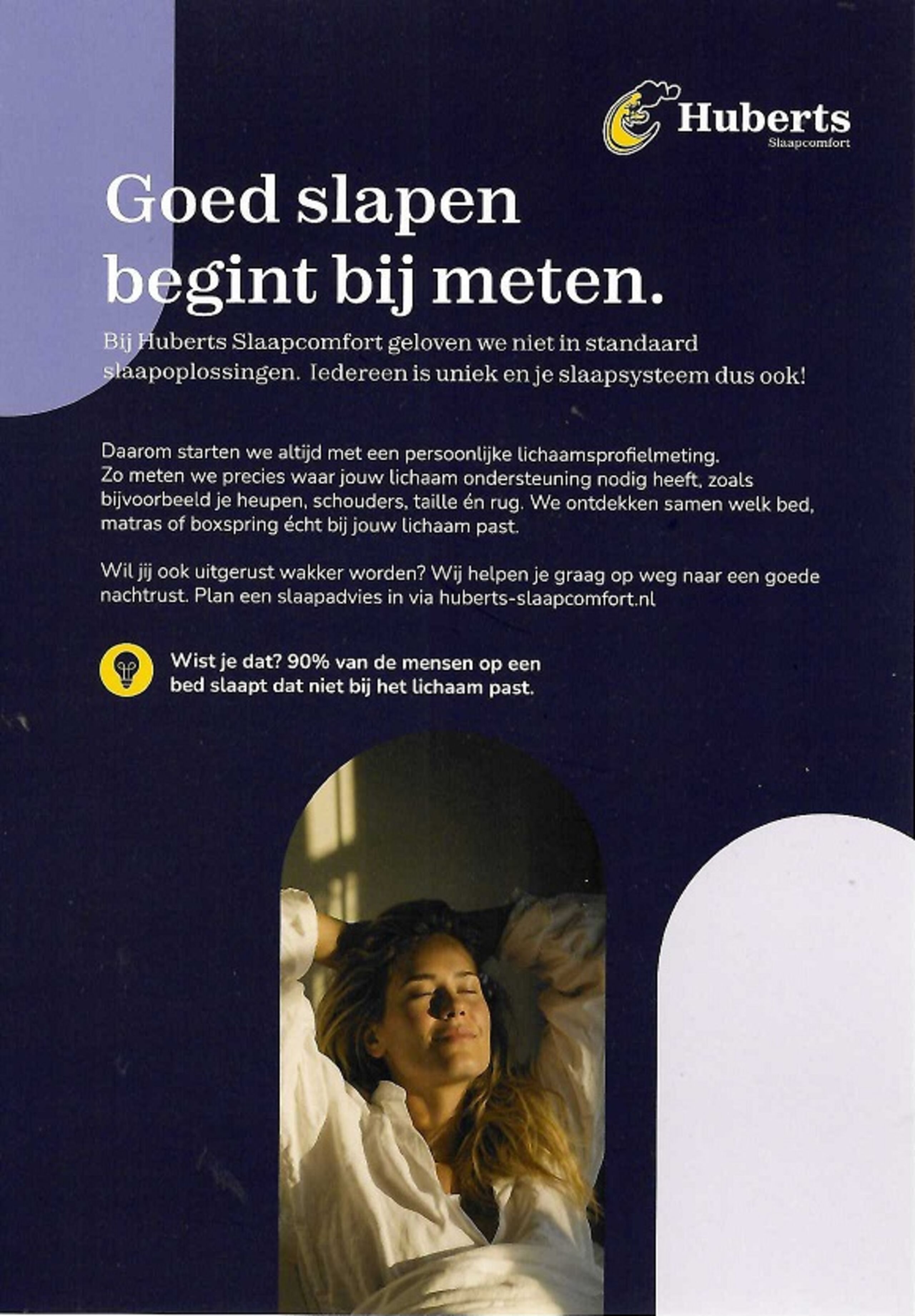 Huberts
Slaapcomfort

Goed slapen begint bij meten.

Bij Huberts Slaapcomfort geloven we niet in standaard slaapoplossingen. Iedereen is uniek en je slaapsysteem dus ook!

Daarom starten we altijd met een persoonlijke lichaamsprofielmeting. Zo meten we precies waar jouw lichaam ondersteuning nodig heeft, zoals bijvoorbeeld je heupen, schouders, taille én rug. We ontdekken samen welk bed, matras of boxspring écht bij jouw lichaam past.

Wil jij ook uitgerust wakker worden? Wij helpen je graag op weg naar een goede nachtrust. Plan een slaapadvies in via huberts-slaapcomfort.nl

Wist je dat? 90% van de mensen op een bed slaapt dat niet bij het lichaam past.